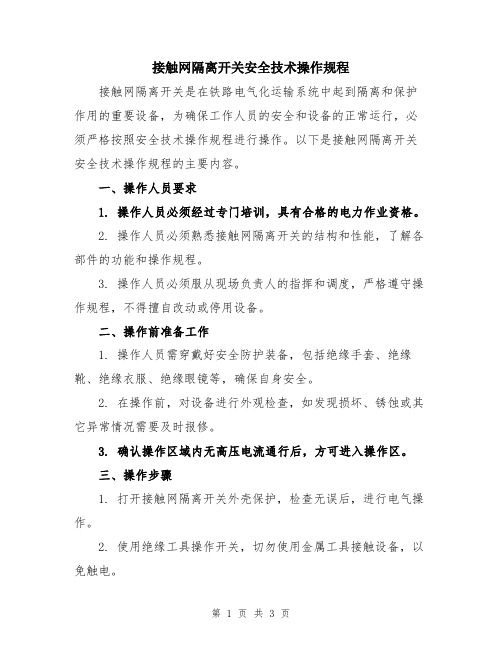 接触网隔离开关安全技术操作规程

接触网隔离开关是在铁路电气化运输系统中起到隔离和保护作用的重要设备，为确保工作人员的安全和设备的正常运行，必须严格按照安全技术操作规程进行操作。以下是接触网隔离开关安全技术操作规程的主要内容。

一、操作人员要求

1. 操作人员必须经过专门培训，具有合格的电力作业资格。

2. 操作人员必须熟悉接触网隔离开关的结构和性能，了解各部件的功能和操作规程。

3. 操作人员必须服从现场负责人的指挥和调度，严格遵守操作规程，不得擅自改动或停用设备。

二、操作前准备工作

1. 操作人员需穿戴好安全防护装备，包括绝缘手套、绝缘靴、绝缘衣服、绝缘眼镜等，确保自身安全。

2. 在操作前，对设备进行外观检查，如发现损坏、锈蚀或其它异常情况需要及时报修。

3. 确认操作区域内无高压电流通行后，方可进入操作区。

三、操作步骤

1. 打开接触网隔离开关外壳保护，检查无误后，进行电气操作。

2. 使用绝缘工具操作开关，切勿使用金属工具接触设备，以免触电。

第 1 页 共 3 页